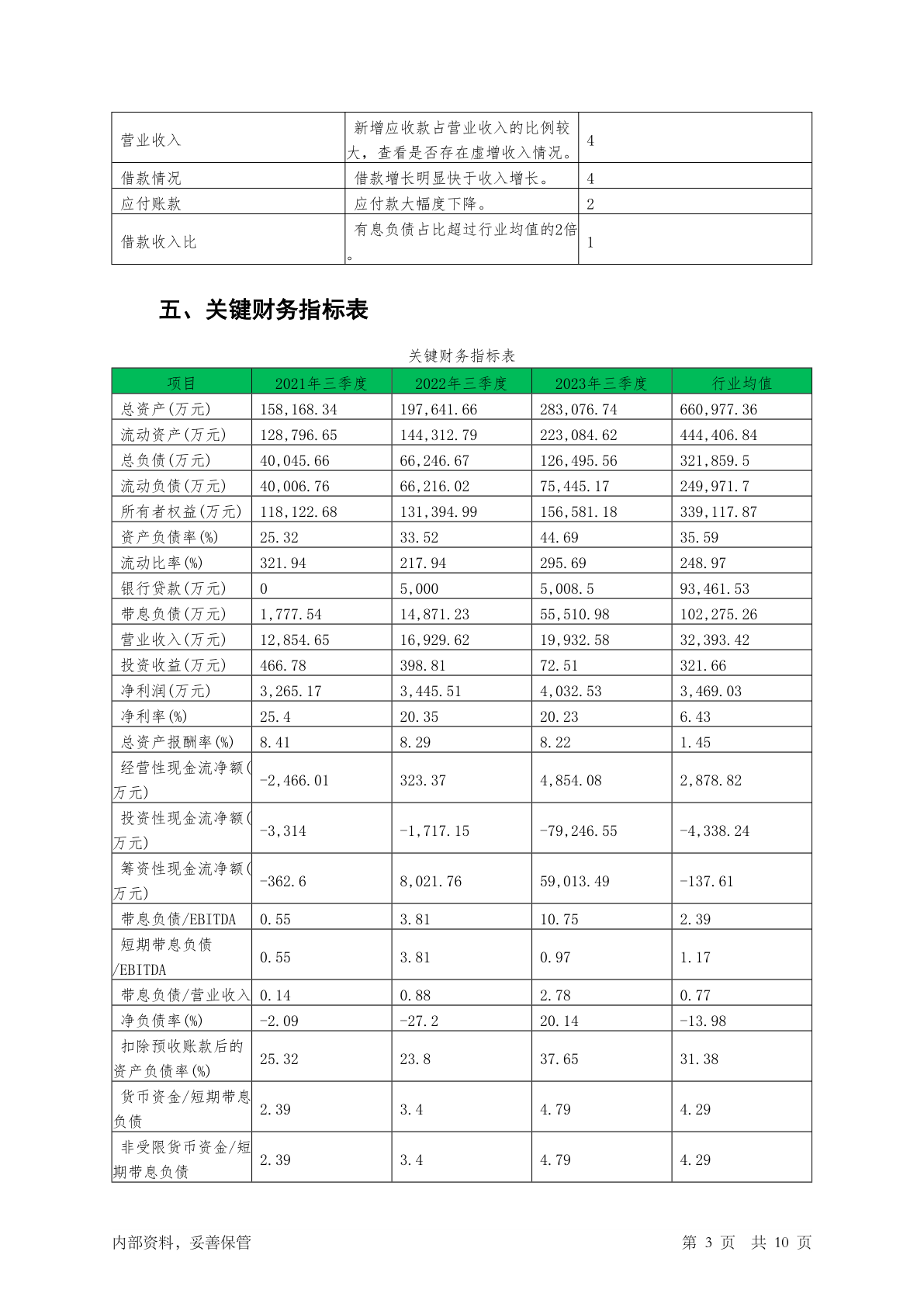 | 营业收入 | 新增应收款占营业收入的比例较大，查看是否存在虚增收入情况。 | 4 |
|---|---|---|
| 借款情况 | 借款增长明显快于收入增长。 | 4 |
| 应付账款 | 应付款大幅度下降。 | 2 |
| 借款收入比 | 有息负债占比超过行业均值的2倍。 | 1 |

五、关键财务指标表

关键财务指标表

| 项目 | 2021年三季度 | 2022年三季度 | 2023年三季度 | 行业均值 |
|---|---|---|---|---|
| 总资产(万元) | 158,168.34 | 197,641.66 | 283,076.74 | 660,977.36 |
| 流动资产(万元) | 128,796.65 | 144,312.79 | 223,084.62 | 444,406.84 |
| 总负债(万元) | 40,045.66 | 66,246.67 | 126,495.56 | 321,859.5 |
| 流动负债(万元) | 40,006.76 | 66,216.02 | 75,445.17 | 249,971.7 |
| 所有者权益(万元) | 118,122.68 | 131,394.99 | 156,581.18 | 339,117.87 |
| 资产负债率(%) | 25.32 | 33.52 | 44.69 | 35.59 |
| 流动比率(%) | 321.94 | 217.94 | 295.69 | 248.97 |
| 银行贷款(万元) | 0 | 5,000 | 5,008.5 | 93,461.53 |
| 带息负债(万元) | 1,777.54 | 14,871.23 | 55,510.98 | 102,275.26 |
| 营业收入(万元) | 12,854.65 | 16,929.62 | 19,932.58 | 32,393.42 |
| 投资收益(万元) | 466.78 | 398.81 | 72.51 | 321.66 |
| 净利润(万元) | 3,265.17 | 3,445.51 | 4,032.53 | 3,469.03 |
| 净利率(%) | 25.4 | 20.35 | 20.23 | 6.43 |
| 总资产报酬率(%) | 8.41 | 8.29 | 8.22 | 1.45 |
| 经营性现金流净额(万元) | -2,466.01 | 323.37 | 4,854.08 | 2,878.82 |
| 投资性现金流净额(万元) | -3,314 | -1,717.15 | -79,246.55 | -4,338.24 |
| 筹资性现金流净额(万元) | -362.6 | 8,021.76 | 59,013.49 | -137.61 |
| 带息负债/EBITDA | 0.55 | 3.81 | 10.75 | 2.39 |
| 短期带息负债/EBITDA | 0.55 | 3.81 | 0.97 | 1.17 |
| 带息负债/营业收入 | 0.14 | 0.88 | 2.78 | 0.77 |
| 净负债率(%) | -2.09 | -27.2 | 20.14 | -13.98 |
| 扣除预收账款后的资产负债率(%) | 25.32 | 23.8 | 37.65 | 31.38 |
| 货币资金/短期带息负债 | 2.39 | 3.4 | 4.79 | 4.29 |
| 非受限货币资金/短期带息负债 | 2.39 | 3.4 | 4.79 | 4.29 |

内部资料，妥善保管 第 3 页 共 10 页